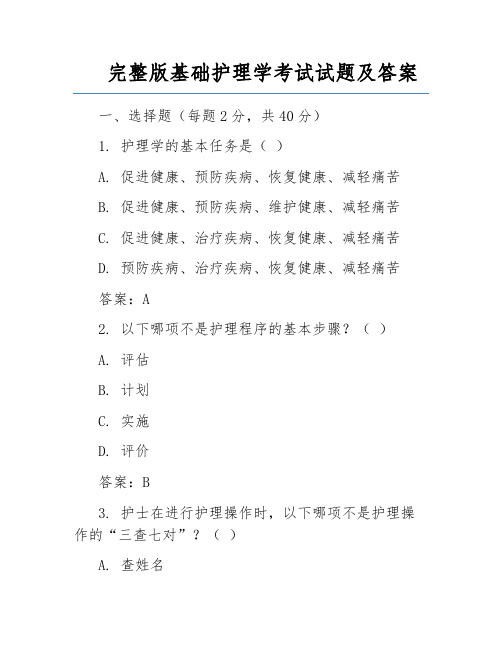 完整版基础护理学考试试题及答案

一、选择题（每题 2 分，共 40 分）

1. 护理学的基本任务是（ ）

A. 促进健康、预防疾病、恢复健康、减轻痛苦

B. 促进健康、预防疾病、维护健康、减轻痛苦

C. 促进健康、治疗疾病、恢复健康、减轻痛苦

D. 预防疾病、治疗疾病、恢复健康、减轻痛苦

答案：A

2. 以下哪项不是护理程序的基本步骤？（ ）

A. 评估

B. 计划

C. 实施

D. 评价

答案：B

3. 护士在进行护理操作时，以下哪项不是护理操作的“三查七对”？（ ）

A. 查姓名